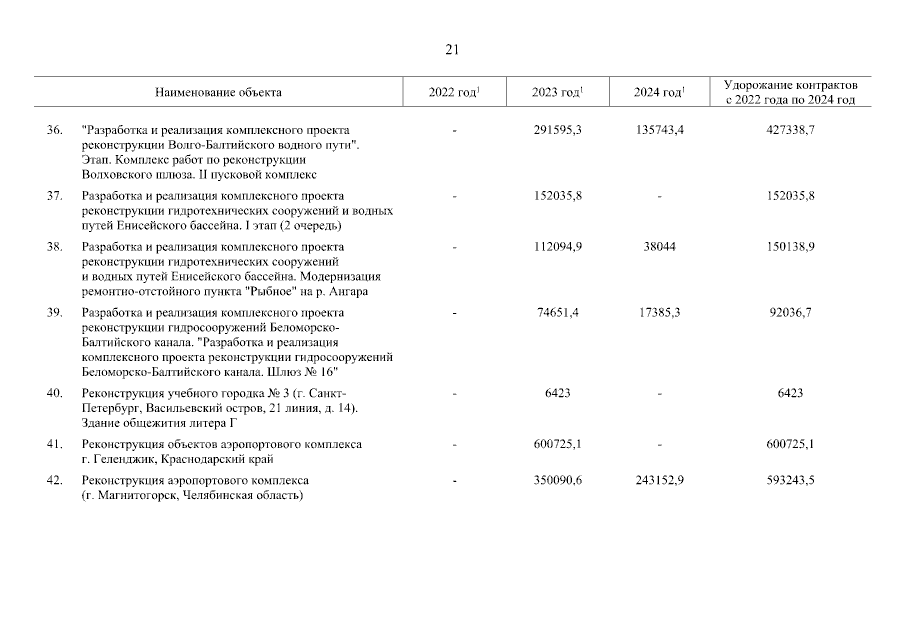 21

| | Наименование объекта | 2022 год$^1$ | 2023 год$^1$ | 2024 год$^1$ | Удорожание контрактов с 2022 года по 2024 год |
|---|---|---|---|---|---|
| 36. | "Разработка и реализация комплексного проекта реконструкции Волго-Балтийского водного пути". Этап. Комплекс работ по реконструкции Волховского шлюза. II пусковой комплекс | - | 291595,3 | 135743,4 | 427338,7 |
| 37. | Разработка и реализация комплексного проекта реконструкции гидротехнических сооружений и водных путей Енисейского бассейна. I этап (2 очередь) | - | 152035,8 | - | 152035,8 |
| 38. | Разработка и реализация комплексного проекта реконструкции гидротехнических сооружений и водных путей Енисейского бассейна. Модернизация ремонтно-отстойного пункта "Рыбное" на р. Ангара | - | 112094,9 | 38044 | 150138,9 |
| 39. | Разработка и реализация комплексного проекта реконструкции гидросооружений Беломорско-Балтийского канала. "Разработка и реализация комплексного проекта реконструкции гидросооружений Беломорско-Балтийского канала. Шлюз № 16" | - | 74651,4 | 17385,3 | 92036,7 |
| 40. | Реконструкция учебного городка № 3 (г. Санкт-Петербург, Васильевский остров, 21 линия, д. 14). Здание общежития литера Г | - | 6423 | - | 6423 |
| 41. | Реконструкция объектов аэропортового комплекса г. Геленджик, Краснодарский край | - | 600725,1 | - | 600725,1 |
| 42. | Реконструкция аэропортового комплекса (г. Магнитогорск, Челябинская область) | - | 350090,6 | 243152,9 | 593243,5 |